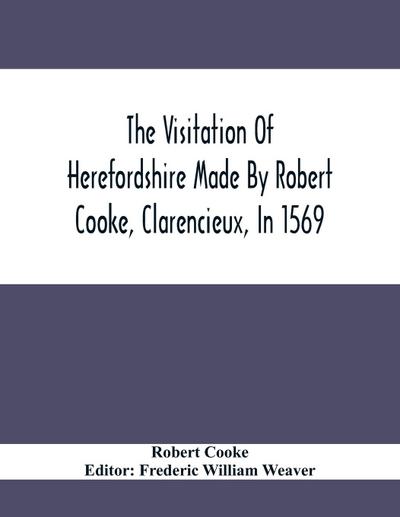 The Visitation Of Herefordshire Made By Robert Cooke, Clarencieux, In 1569

Robert Cooke
Editor: Frederic William Weaver